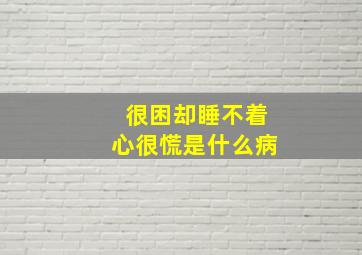 很困却睡不着
心很慌是什么病